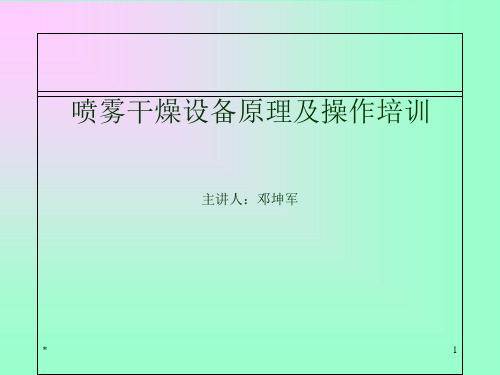 喷雾干燥设备原理及操作培训

主讲人：邓坤军

*

1